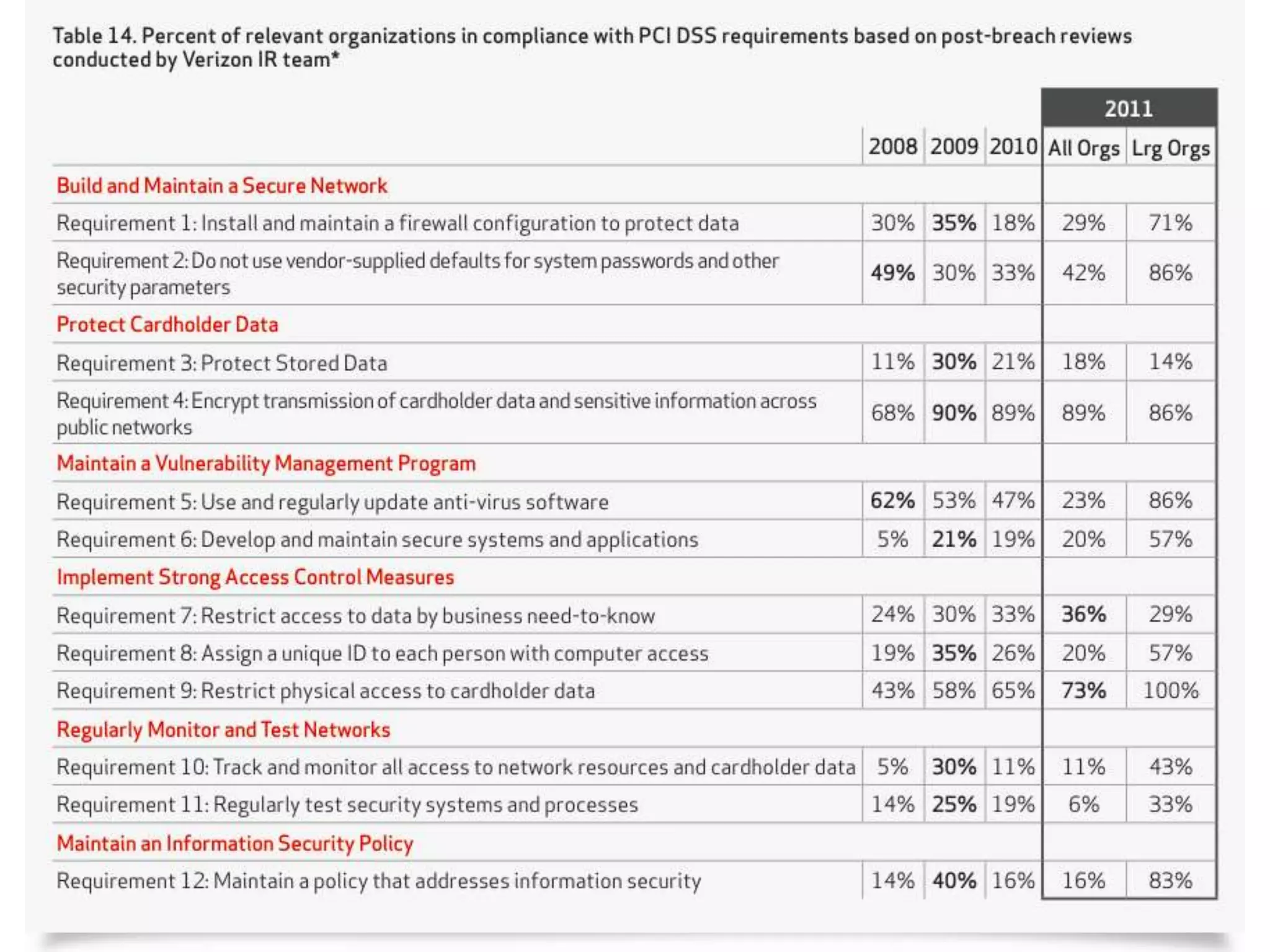 Table 14. Percent of relevant organizations in compliance with PCI DSS requirements based on post-breach reviews conducted by Verizon IR team*

| | 2008 | 2009 | 2010 | 2011 All Orgs | 2011 Lrg Orgs |
|---|---|---|---|---|---|
| Build and Maintain a Secure Network | | | | | |
| Requirement 1: Install and maintain a firewall configuration to protect data | 30% | 35% | 18% | 29% | 71% |
| Requirement 2: Do not use vendor-supplied defaults for system passwords and other security parameters | 49% | 30% | 33% | 42% | 86% |
| Protect Cardholder Data | | | | | |
| Requirement 3: Protect Stored Data | 11% | 30% | 21% | 18% | 14% |
| Requirement 4: Encrypt transmission of cardholder data and sensitive information across public networks | 68% | 90% | 89% | 89% | 86% |
| Maintain a Vulnerability Management Program | | | | | |
| Requirement 5: Use and regularly update anti-virus software | 62% | 53% | 47% | 23% | 86% |
| Requirement 6: Develop and maintain secure systems and applications | 5% | 21% | 19% | 20% | 57% |
| Implement Strong Access Control Measures | | | | | |
| Requirement 7: Restrict access to data by business need-to-know | 24% | 30% | 33% | 36% | 29% |
| Requirement 8: Assign a unique ID to each person with computer access | 19% | 35% | 26% | 20% | 57% |
| Requirement 9: Restrict physical access to cardholder data | 43% | 58% | 65% | 73% | 100% |
| Regularly Monitor and Test Networks | | | | | |
| Requirement 10: Track and monitor all access to network resources and cardholder data | 5% | 30% | 11% | 11% | 43% |
| Requirement 11: Regularly test security systems and processes | 14% | 25% | 19% | 6% | 33% |
| Maintain an Information Security Policy | | | | | |
| Requirement 12: Maintain a policy that addresses information security | 14% | 40% | 16% | 16% | 83% |